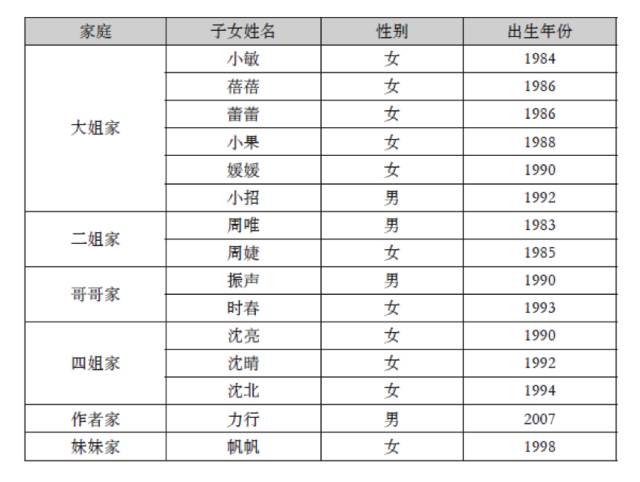 | 家庭 | 子女姓名 | 性别 | 出生年份 |
|---|---|---|---|
| 大姐家 | 小敏 | 女 | 1984 |
| | 蓓蓓 | 女 | 1986 |
| | 蕾蕾 | 女 | 1986 |
| | 小果 | 女 | 1988 |
| | 媛媛 | 女 | 1990 |
| | 小招 | 男 | 1992 |
| 二姐家 | 周唯 | 男 | 1983 |
| | 周婕 | 女 | 1985 |
| 哥哥家 | 振声 | 男 | 1990 |
| | 时春 | 女 | 1993 |
| 四姐家 | 沈亮 | 女 | 1990 |
| | 沈晴 | 女 | 1992 |
| | 沈北 | 女 | 1994 |
| 作者家 | 力行 | 男 | 2007 |
| 妹妹家 | 帆帆 | 女 | 1998 |